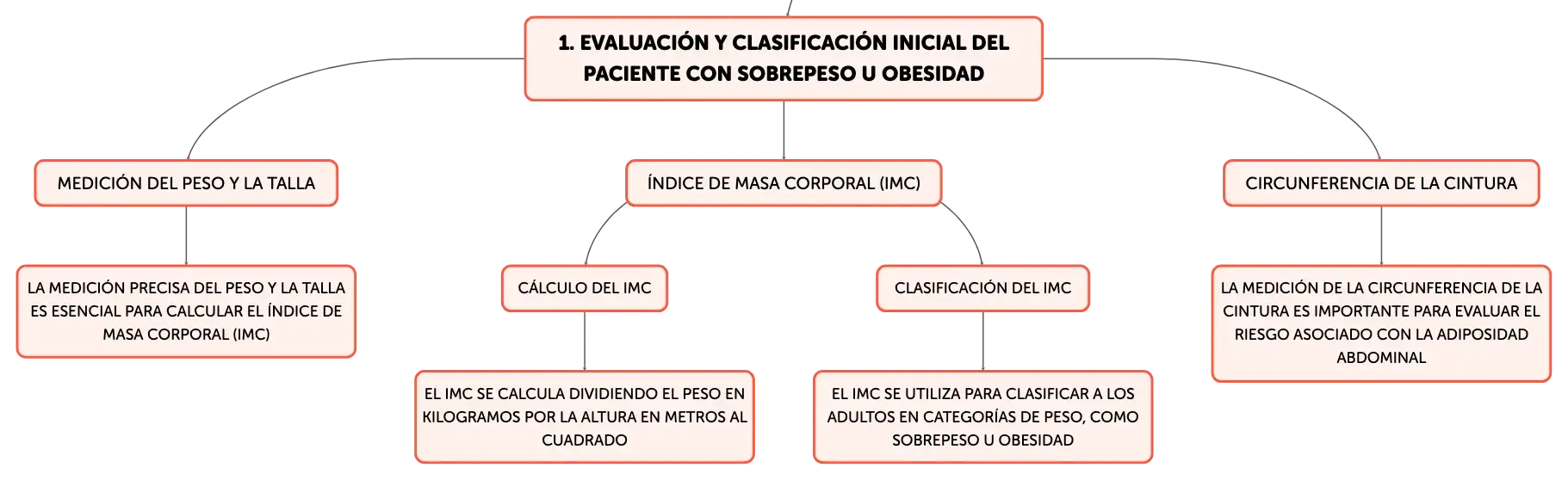 1. EVALUACIÓN Y CLASIFICACIÓN INICIAL DEL PACIENTE CON SOBREPESO U OBESIDAD

MEDICIÓN DEL PESO Y LA TALLA

LA MEDICIÓN PRECISA DEL PESO Y LA TALLA ES ESENCIAL PARA CALCULAR EL ÍNDICE DE MASA CORPORAL (IMC)

ÍNDICE DE MASA CORPORAL (IMC)

CÁLCULO DEL IMC

EL IMC SE CALCULA DIVIDIENDO EL PESO EN KILOGRAMOS POR LA ALTURA EN METROS AL CUADRADO

CLASIFICACIÓN DEL IMC

EL IMC SE UTILIZA PARA CLASIFICAR A LOS ADULTOS EN CATEGORÍAS DE PESO, COMO SOBREPESO U OBESIDAD

CIRCUNFERENCIA DE LA CINTURA

LA MEDICIÓN DE LA CIRCUNFERENCIA DE LA CINTURA ES IMPORTANTE PARA EVALUAR EL RIESGO ASOCIADO CON LA ADIPOSIDAD ABDOMINAL